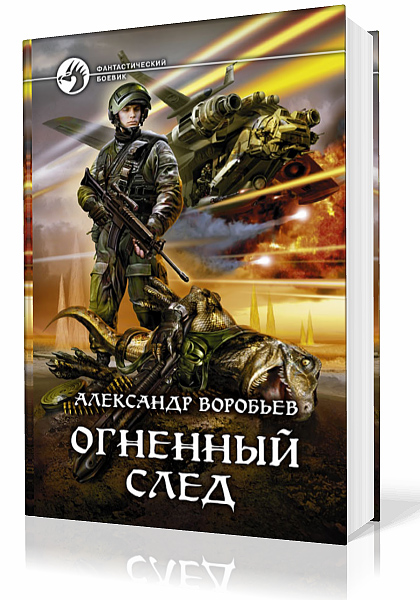 ФАНТАСТИЧЕСКИЙ БОЕВИК

АЛЕКСАНДР ВОРОБЬЕВ

ОГНЕННЫЙ СЛЕД